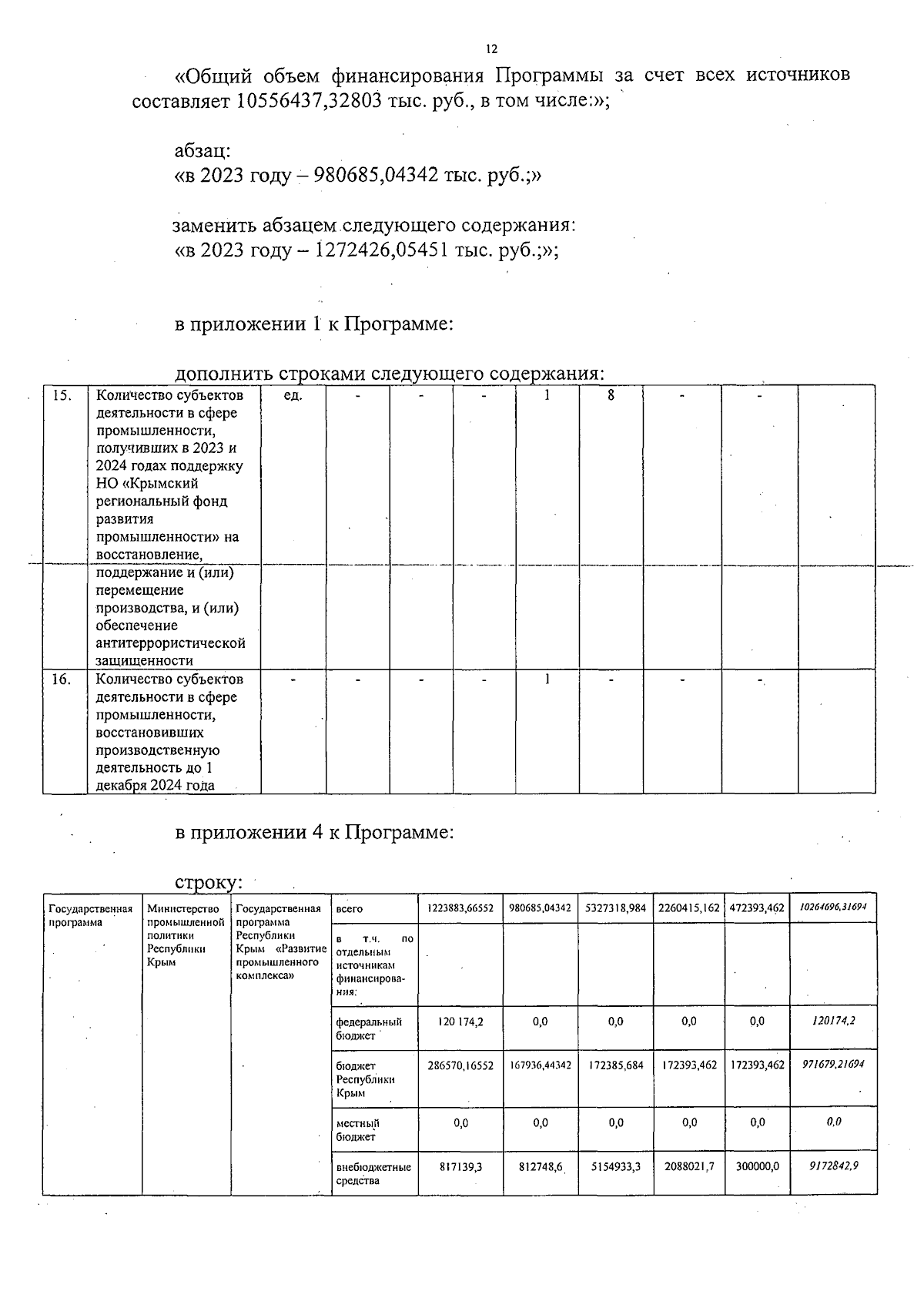 12

«Общий объем финансирования Программы за счет всех источников составляет 10556437,32803 тыс. руб., в том числе:»;

абзац:
«в 2023 году – 980685,04342 тыс. руб.;»

заменить абзацем следующего содержания:
«в 2023 году – 1272426,05451 тыс. руб.;»;

в приложении 1 к Программе:

дополнить строками следующего содержания:

| 15. | Количество субъектов деятельности в сфере промышленности, получивших в 2023 и 2024 годах поддержку НО «Крымский региональный фонд развития промышленности» на восстановление, поддержание и (или) перемещение производства, и (или) обеспечение антитеррористической защищенности | ед. | - | - | - | 1 | 8 | - | - | |
|---|---|---|---|---|---|---|---|---|---|---|
| 16. | Количество субъектов деятельности в сфере промышленности, восстановивших производственную деятельность до 1 декабря 2024 года | - | - | - | - | 1 | - | - | - | |

в приложении 4 к Программе:

строку:

| Государственная программа | Министерство промышленной политики Республики Крым | Государственная программа Республики Крым «Развитие промышленного комплекса» | всего | 1223883,66552 | 980685,04342 | 5327318,984 | 2260415,162 | 472393,462 | 10264696,31694 |
|---|---|---|---|---|---|---|---|---|---|
| | | | в т.ч. по отдельным источникам финансирования: | | | | | | |
| | | | федеральный бюджет | 120 174,2 | 0,0 | 0,0 | 0,0 | 0,0 | 120174,2 |
| | | | бюджет Республики Крым | 286570,16552 | 167936,44342 | 172385,684 | 172393,462 | 172393,462 | 971679,21694 |
| | | | местный бюджет | 0,0 | 0,0 | 0,0 | 0,0 | 0,0 | 0,0 |
| | | | внебюджетные средства | 817139,3 | 812748,6 | 5154933,3 | 2088021,7 | 300000,0 | 9172842,9 |